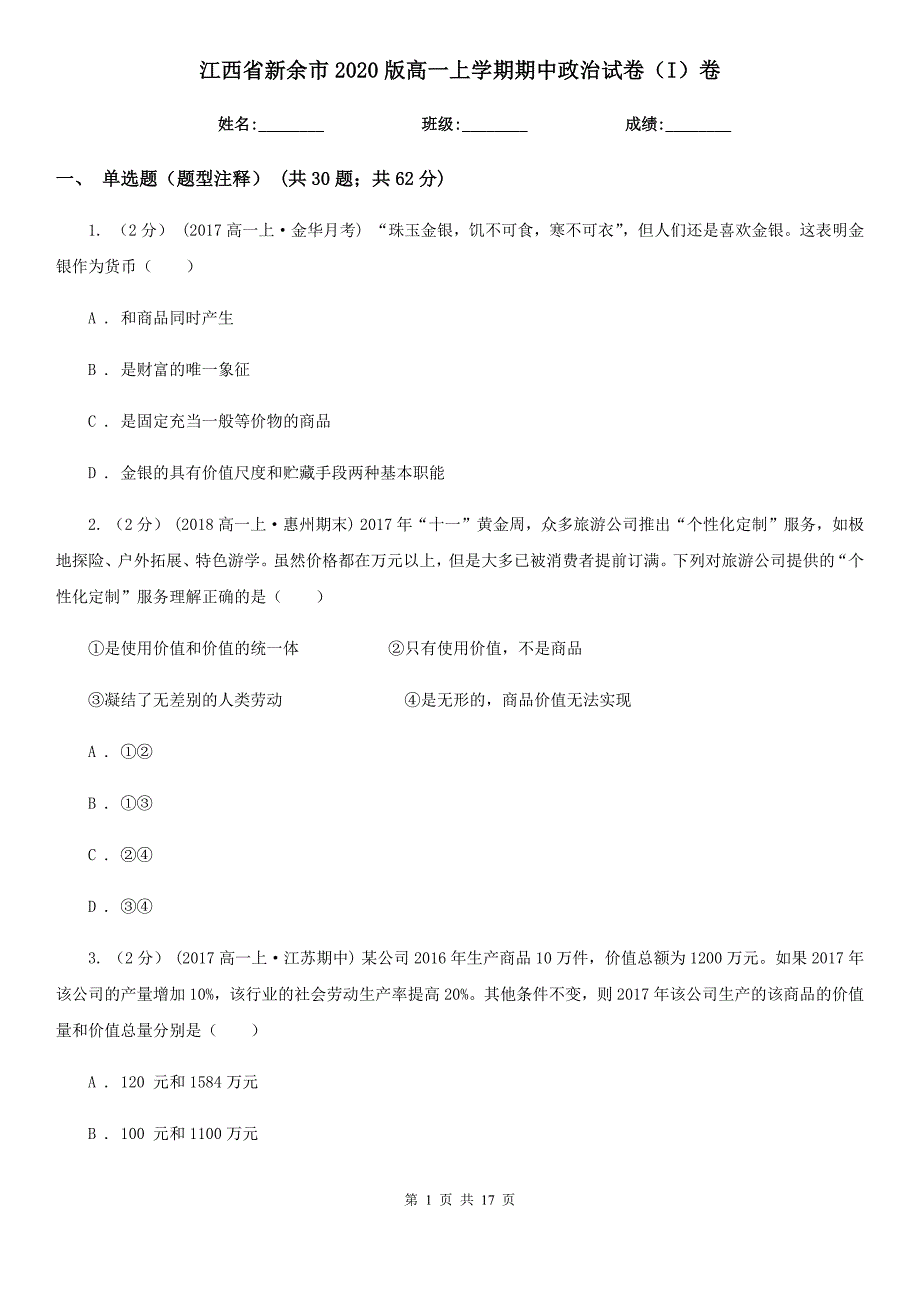 江西省新余市2020版高一上学期期中政治试卷（I）卷

姓名：________ 班级：________ 成绩：________

一、 单选题（题型注释） (共30题；共62分)

1. （2分） (2017高一上·金华月考) “珠玉金银，饥不可食，寒不可衣”，但人们还是喜欢金银。这表明金银作为货币（　　）

A ． 和商品同时产生

B ． 是财富的唯一象征

C ． 是固定充当一般等价物的商品

D ． 金银的具有价值尺度和贮藏手段两种基本职能

2. （2分） (2018高一上·惠州期末) 2017年“十一”黄金周，众多旅游公司推出“个性化定制”服务，如极地探险、户外拓展、特色游学。虽然价格都在万元以上，但是大多已被消费者提前订满。下列对旅游公司提供的“个性化定制”服务理解正确的是（　　）

①是使用价值和价值的统一体　　②只有使用价值，不是商品

③凝结了无差别的人类劳动　　④是无形的，商品价值无法实现

A ． ①②

B ． ①③

C ． ②④

D ． ③④

3. （2分） (2017高一上·江苏期中) 某公司2016年生产商品10万件，价值总额为1200万元。如果2017年该公司的产量增加10%，该行业的社会劳动生产率提高20%。其他条件不变，则2017年该公司生产的该商品的价值量和价值总量分别是（　　）

A ． 120 元和1584万元

B ． 100 元和1100万元

第 1 页 共 17 页